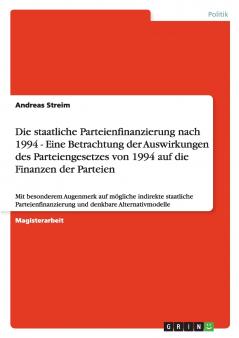 Politik

Andreas Streim

Die staatliche Parteienfinanzierung nach 1994 - Eine Betrachtung der Auswirkungen des Parteiengesetzes von 1994 auf die Finanzen der Parteien

Mit besonderem Augenmerk auf mögliche indirekte staatliche Parteienfinanzierung und denkbare Alternativmodelle

Magisterarbeit

GRIN